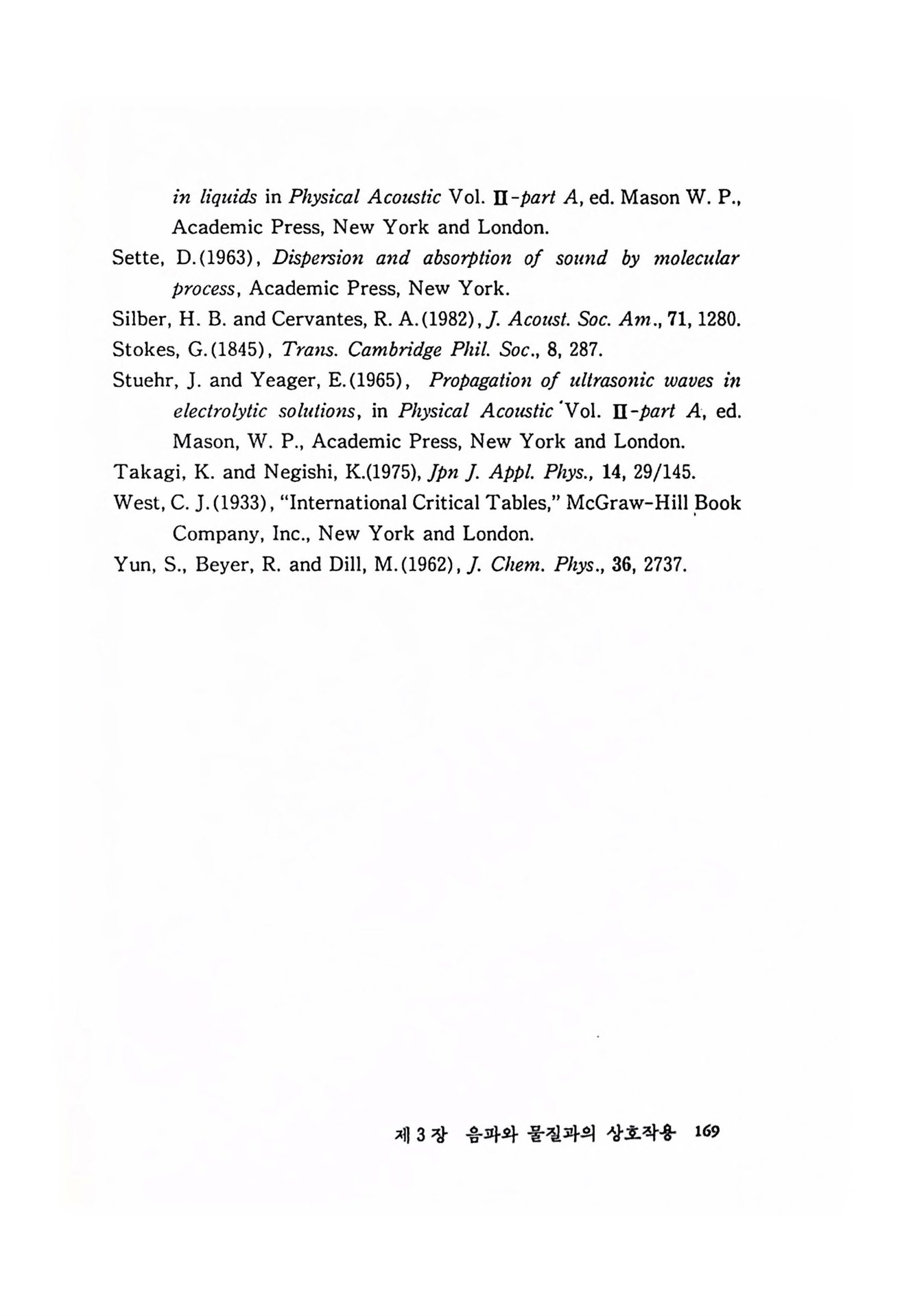 in liquids in Physical Acoustic Vol. II-part A, ed. Mason W. P., Academic Press, New York and London.

Sette, D.(1963), Dispersion and absorption of sound by molecular process, Academic Press, New York.

Silber, H. B. and Cervantes, R. A.(1982), J. Acoust. Soc. Am., 71, 1280.

Stokes, G.(1845), Trans. Cambridge Phil. Soc., 8, 287.

Stuehr, J. and Yeager, E.(1965), Propagation of ultrasonic waves in electrolytic solutions, in Physical Acoustic Vol. II-part A, ed. Mason, W. P., Academic Press, New York and London.

Takagi, K. and Negishi, K.(1975), Jpn J. Appl. Phys., 14, 29/145.

West, C. J.(1933), "International Critical Tables," McGraw-Hill Book Company, Inc., New York and London.

Yun, S., Beyer, R. and Dill, M.(1962), J. Chem. Phys., 36, 2737.

제 3 장 음파와 물질과의 상호작용 169